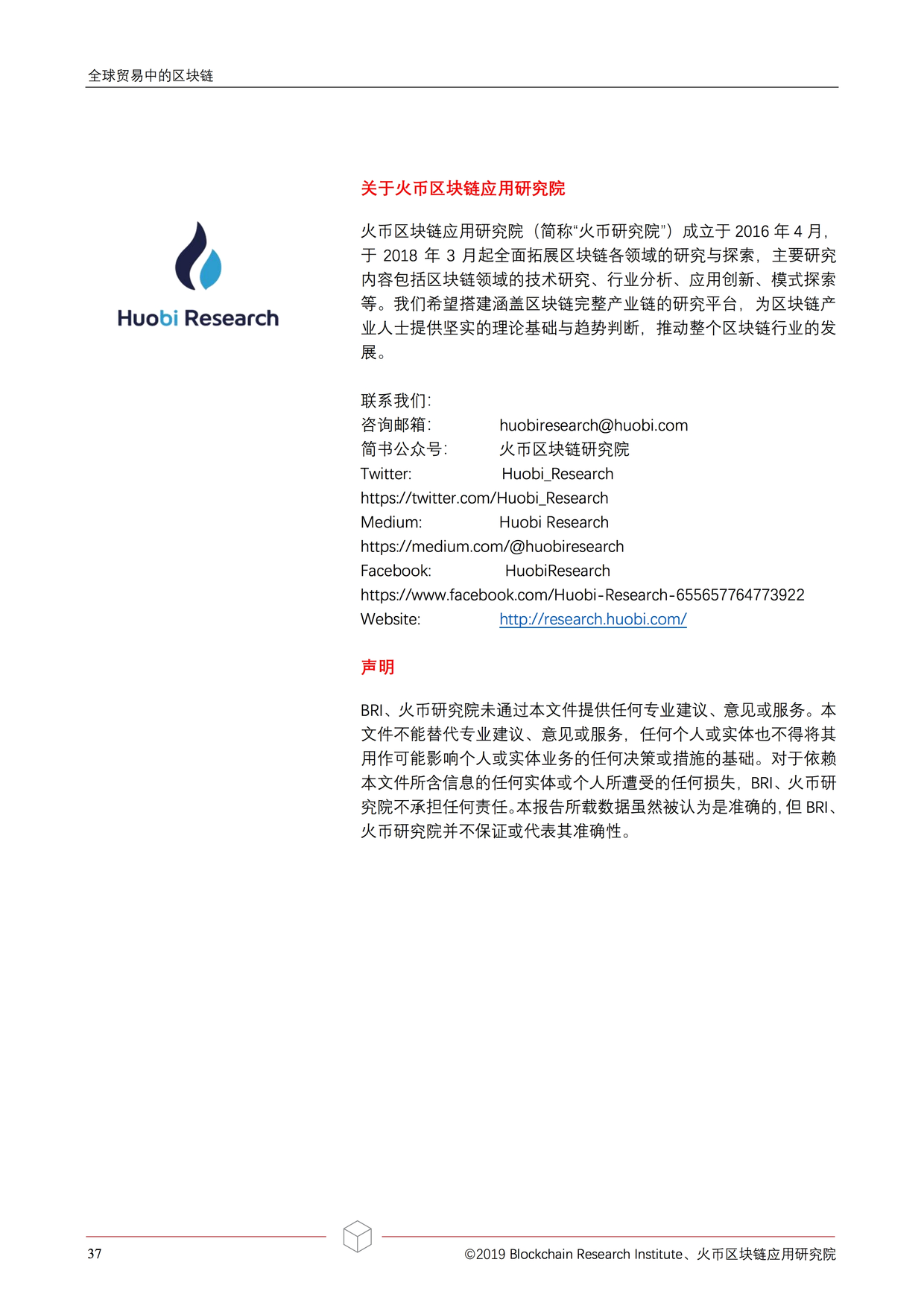 全球贸易中的区块链

Huobi Research

关于火币区块链应用研究院

火币区块链应用研究院（简称“火币研究院”）成立于 2016 年 4 月，于 2018 年 3 月起全面拓展区块链各领域的研究与探索，主要研究内容包括区块链领域的技术研究、行业分析、应用创新、模式探索等。我们希望搭建涵盖区块链完整产业链的研究平台，为区块链产业人士提供坚实的理论基础与趋势判断，推动整个区块链行业的发展。

联系我们：
咨询邮箱： huobiresearch@huobi.com
简书公众号： 火币区块链研究院
Twitter: Huobi_Research
https://twitter.com/Huobi_Research
Medium: Huobi Research
https://medium.com/@huobiresearch
Facebook: HuobiResearch
https://www.facebook.com/Huobi-Research-655657764773922
Website: http://research.huobi.com/

声明

BRI、火币研究院未通过本文件提供任何专业建议、意见或服务。本文件不能替代专业建议、意见或服务，任何个人或实体也不得将其用作可能影响个人或实体业务的任何决策或措施的基础。对于依赖本文件所含信息的任何实体或个人所遭受的任何损失，BRI、火币研究院不承担任何责任。本报告所载数据虽然被认为是准确的，但 BRI、火币研究院并不保证或代表其准确性。

37 ©2019 Blockchain Research Institute、火币区块链应用研究院